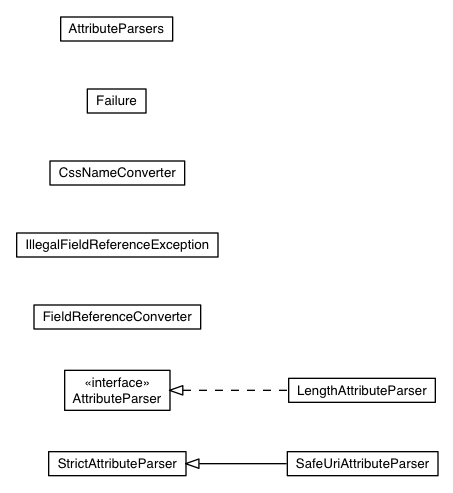 AttributeParsers

Failure

CssNameConverter

IllegalFieldReferenceException

FieldReferenceConverter

«interface»
AttributeParser

LengthAttributeParser

StrictAttributeParser

SafeUriAttributeParser